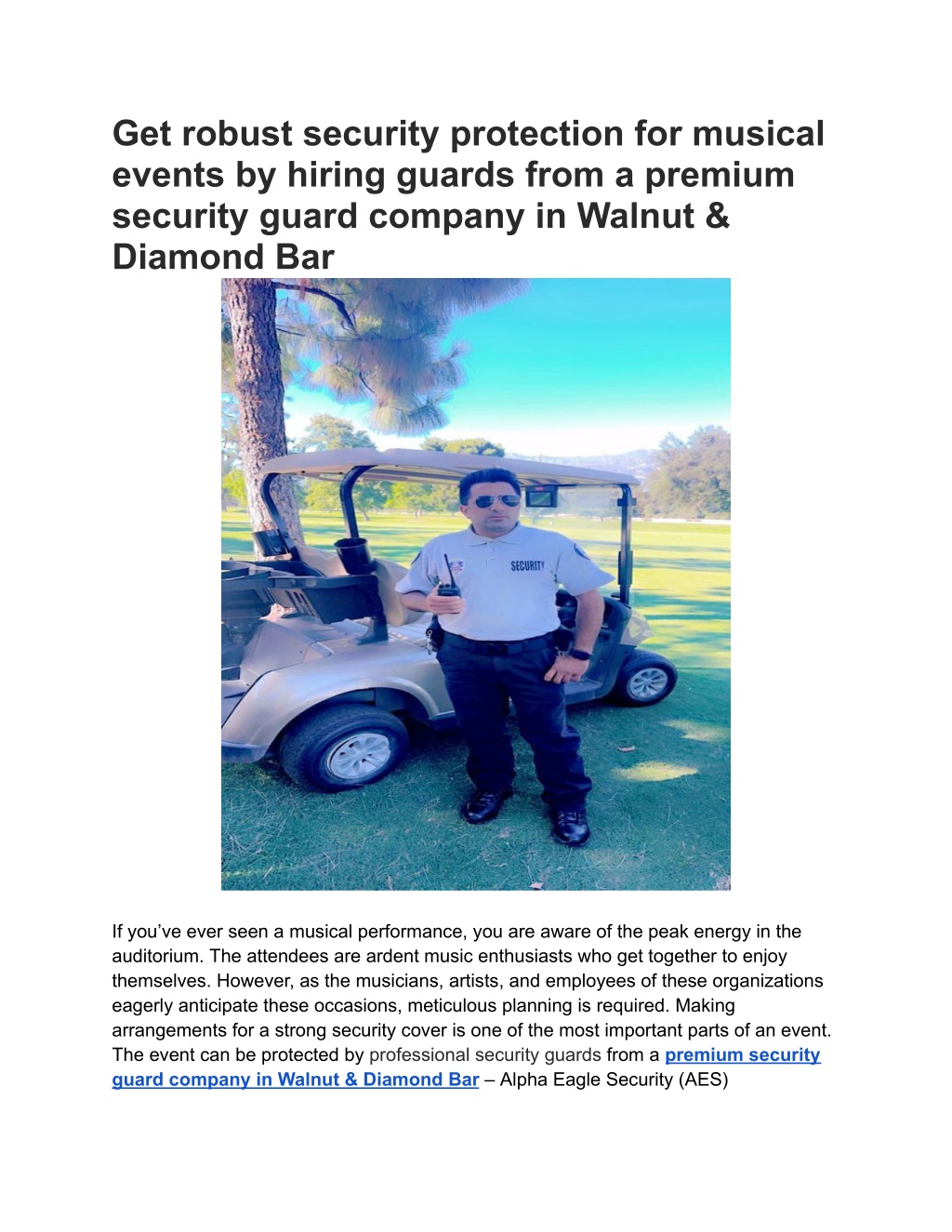 Get robust security protection for musical events by hiring guards from a premium security guard company in Walnut & Diamond Bar

SECURITY

If you've ever seen a musical performance, you are aware of the peak energy in the auditorium. The attendees are ardent music enthusiasts who get together to enjoy themselves. However, as the musicians, artists, and employees of these organizations eagerly anticipate these occasions, meticulous planning is required. Making arrangements for a strong security cover is one of the most important parts of an event. The event can be protected by professional security guards from a premium security guard company in Walnut & Diamond Bar – Alpha Eagle Security (AES)